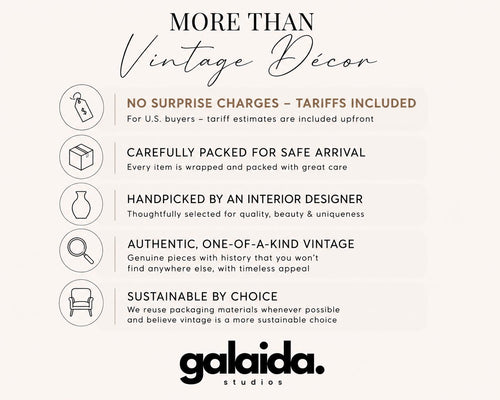 MORE THAN
Vintage Décor

$

NO SURPRISE CHARGES – TARIFFS INCLUDED
For U.S. buyers – tariff estimates are included upfront

CAREFULLY PACKED FOR SAFE ARRIVAL
Every item is wrapped and packed with great care

HANDPICKED BY AN INTERIOR DESIGNER
Thoughtfully selected for quality, beauty & uniqueness

AUTHENTIC, ONE-OF-A-KIND VINTAGE
Genuine pieces with history that you won't find anywhere else, with timeless appeal

SUSTAINABLE BY CHOICE
We reuse packaging materials whenever possible and believe vintage is a more sustainable choice

galaida.
studios